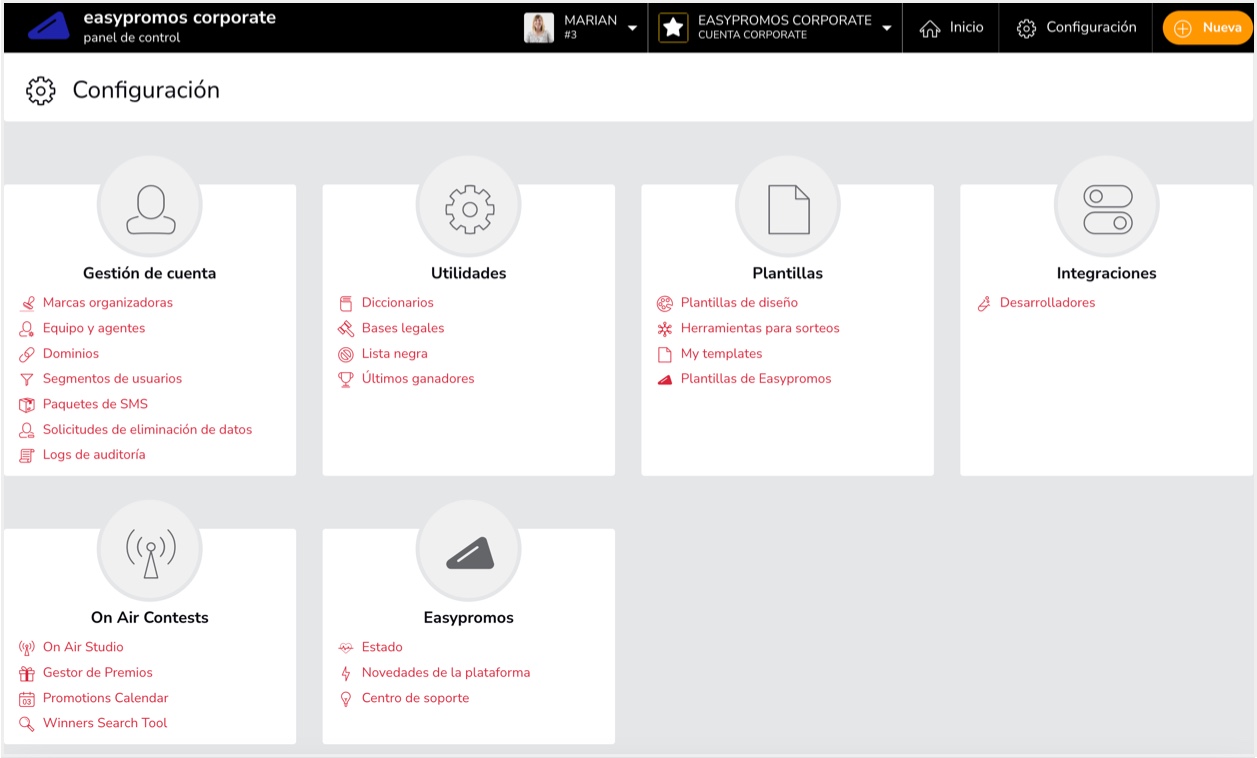 easypromos corporate
panel de control

MARIAN
#3

EASYPROMOS CORPORATE
CUENTA CORPORATE

Inicio

Configuración

Nueva

Configuración

Gestión de cuenta
Marcas organizadoras
Equipo y agentes
Dominios
Segmentos de usuarios
Paquetes de SMS
Solicitudes de eliminación de datos
Logs de auditoría

Utilidades
Diccionarios
Bases legales
Lista negra
Últimos ganadores

Plantillas
Plantillas de diseño
Herramientas para sorteos
My templates
Plantillas de Easypromos

Integraciones
Desarrolladores

On Air Contests
On Air Studio
Gestor de Premios
Promotions Calendar
Winners Search Tool

Easypromos
Estado
Novedades de la plataforma
Centro de soporte